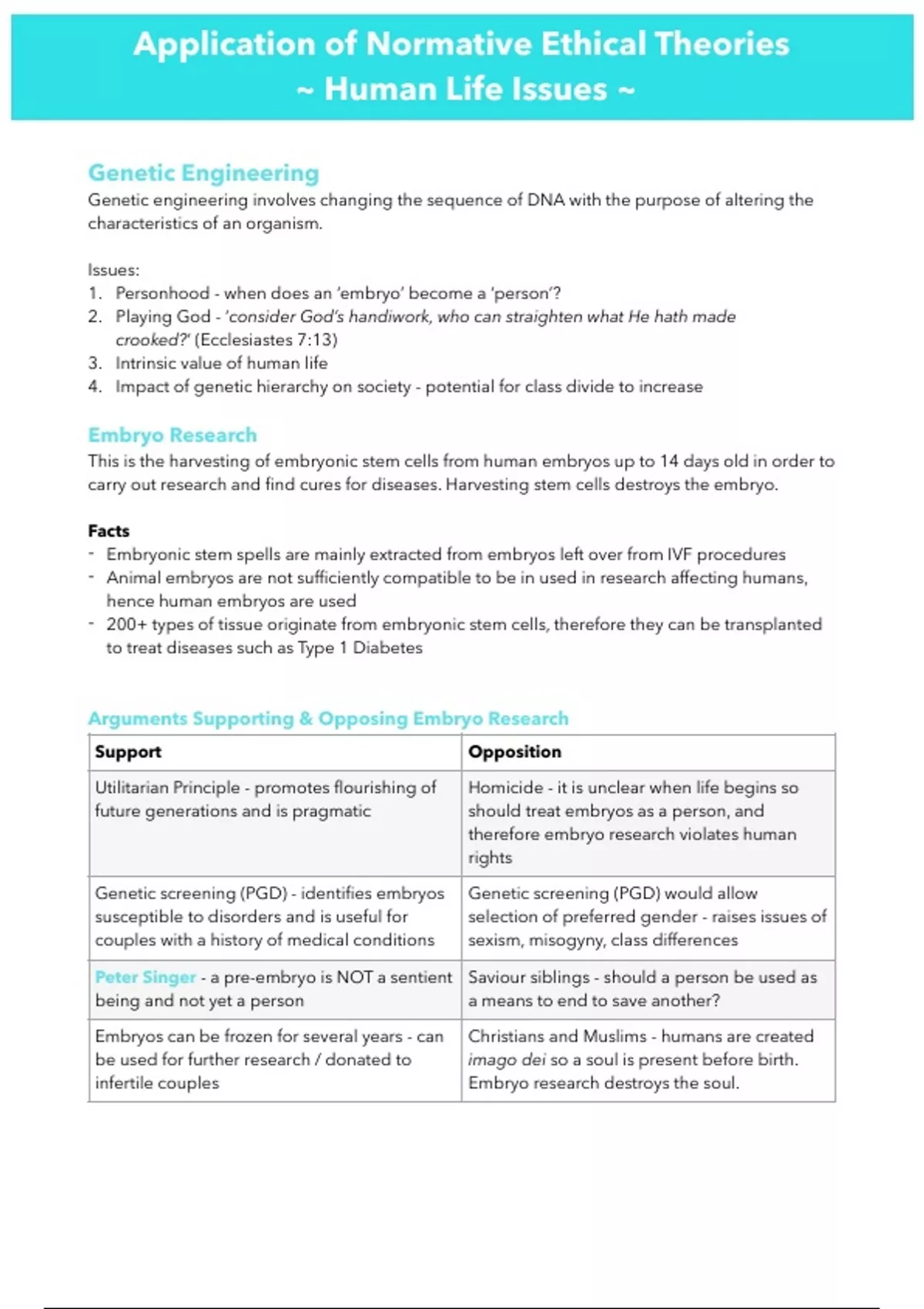 Application of Normative Ethical Theories
~ Human Life Issues ~

Genetic Engineering
Genetic engineering involves changing the sequence of DNA with the purpose of altering the characteristics of an organism.

Issues:
1. Personhood - when does an 'embryo' become a 'person'?
2. Playing God - 'consider God's handiwork, who can straighten what He hath made crooked?' (Ecclesiastes 7:13)
3. Intrinsic value of human life
4. Impact of genetic hierarchy on society - potential for class divide to increase

Embryo Research
This is the harvesting of embryonic stem cells from human embryos up to 14 days old in order to carry out research and find cures for diseases. Harvesting stem cells destroys the embryo.

Facts
- Embryonic stem spells are mainly extracted from embryos left over from IVF procedures
- Animal embryos are not sufficiently compatible to be in used in research affecting humans, hence human embryos are used
- 200+ types of tissue originate from embryonic stem cells, therefore they can be transplanted to treat diseases such as Type 1 Diabetes

Arguments Supporting & Opposing Embryo Research

| Support | Opposition |
|---|---|
| Utilitarian Principle - promotes flourishing of future generations and is pragmatic | Homicide - it is unclear when life begins so should treat embryos as a person, and therefore embryo research violates human rights |
| Genetic screening (PGD) - identifies embryos susceptible to disorders and is useful for couples with a history of medical conditions | Genetic screening (PGD) would allow selection of preferred gender - raises issues of sexism, misogyny, class differences |
| Peter Singer - a pre-embryo is NOT a sentient being and not yet a person | Saviour siblings - should a person be used as a means to end to save another? |
| Embryos can be frozen for several years - can be used for further research / donated to infertile couples | Christians and Muslims - humans are created imago dei so a soul is present before birth. Embryo research destroys the soul. |